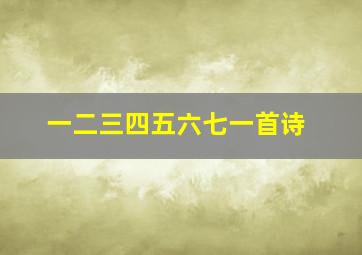 一二三四五六七一首诗